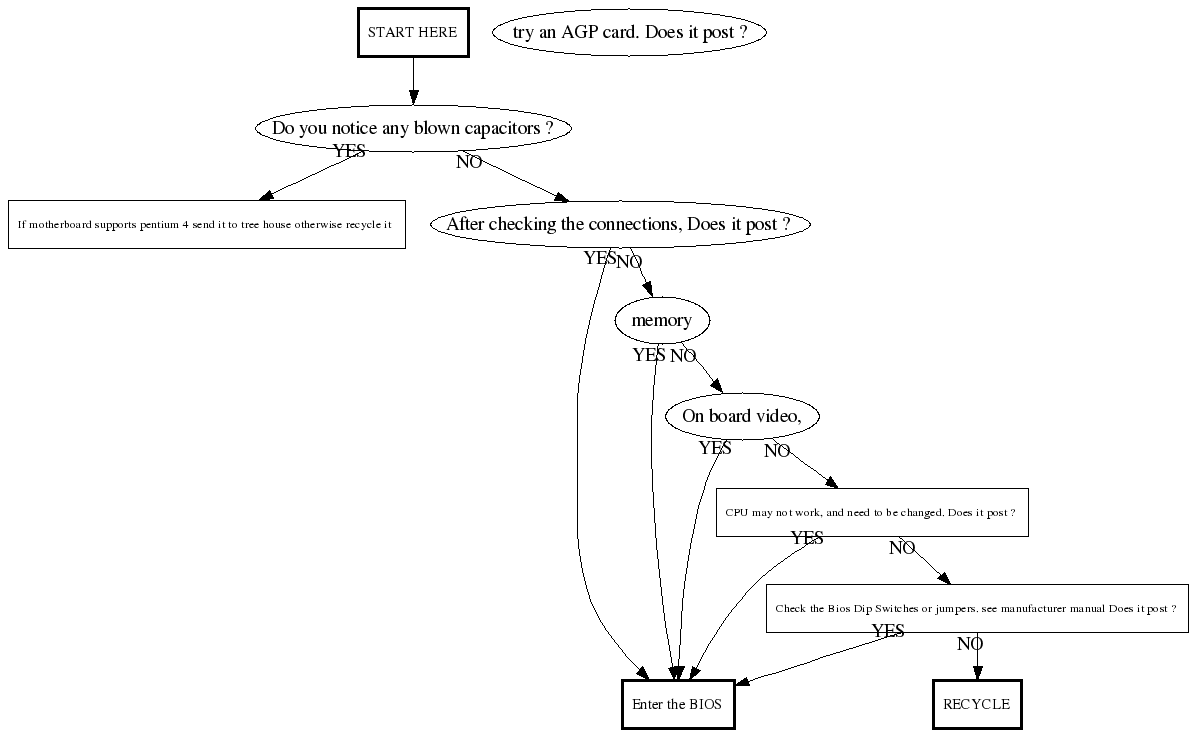 START HERE

try an AGP card. Does it post ?

Do you notice any blown capacitors ?

YES

NO

If motherboard supports pentium 4 send it to tree house otherwise recycle it

After checking the connections, Does it post ?

YES

NO

memory

YES

NO

On board video,

YES

NO

CPU may not work, and need to be changed. Does it post ?

YES

NO

Check the Bios Dip Switches or jumpers. see manufacturer manual Does it post ?

YES

NO

Enter the BIOS

RECYCLE